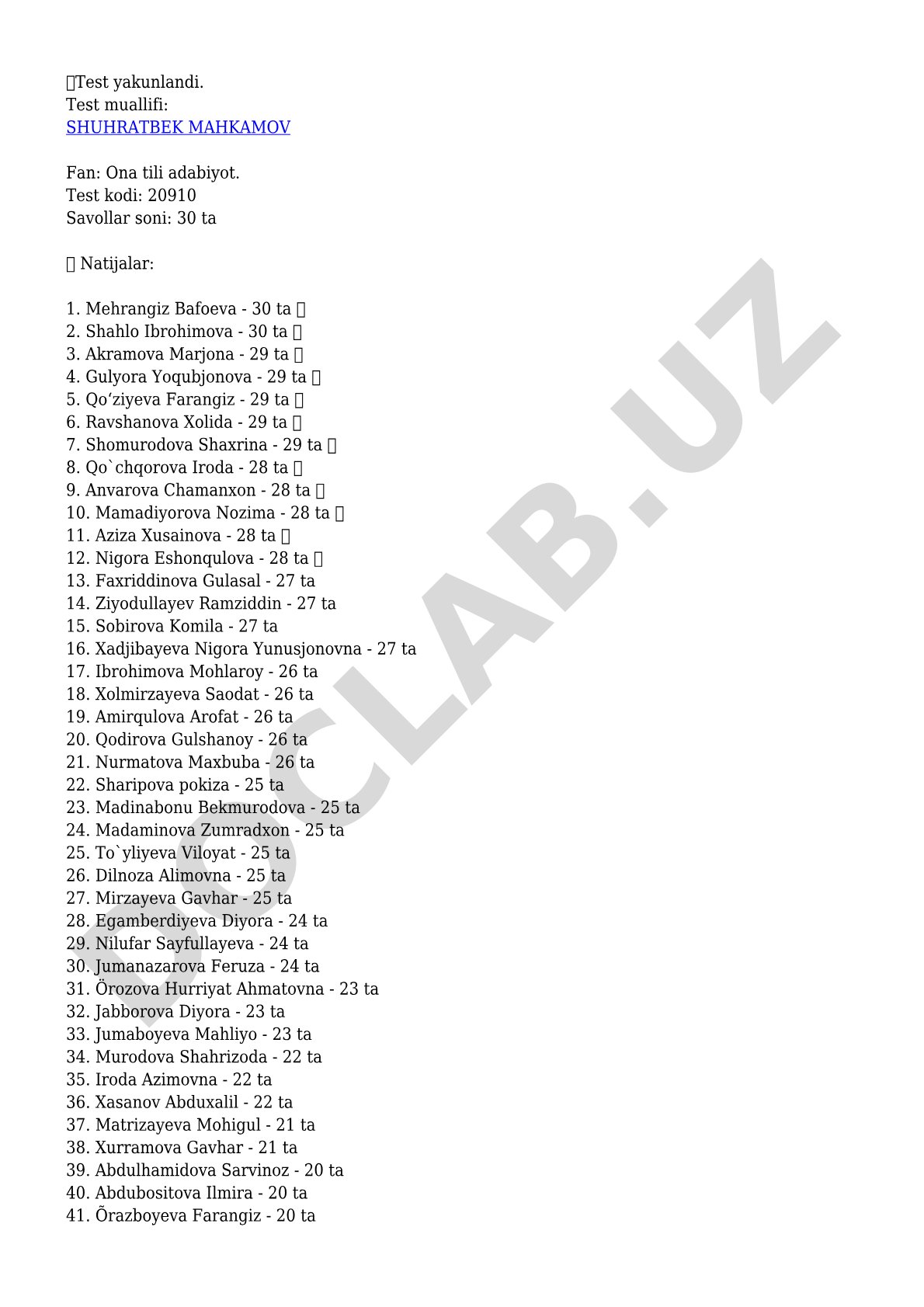 Test yakunlandi.
Test muallifi:
SHUHRATBEK MAHKAMOV

Fan: Ona tili adabiyot.
Test kodi: 20910
Savollar soni: 30 ta

Natijalar:

1. Mehrangiz Bafoeva - 30 ta
2. Shahlo Ibrohimova - 30 ta
3. Akramova Marjona - 29 ta
4. Gulyora Yoqubjonova - 29 ta
5. Qoʻziyeva Farangiz - 29 ta
6. Ravshanova Xolida - 29 ta
7. Shomurodova Shaxrina - 29 ta
8. Qo`chqorova Iroda - 28 ta
9. Anvarova Chamanxon - 28 ta
10. Mamadiyorova Nozima - 28 ta
11. Aziza Xusainova - 28 ta
12. Nigora Eshonqulova - 28 ta
13. Faxriddinova Gulasal - 27 ta
14. Ziyodullayev Ramziddin - 27 ta
15. Sobirova Komila - 27 ta
16. Xadjibayeva Nigora Yunusjonovna - 27 ta
17. Ibrohimova Mohlaroy - 26 ta
18. Xolmirzayeva Saodat - 26 ta
19. Amirqulova Arofat - 26 ta
20. Qodirova Gulshanoy - 26 ta
21. Nurmatova Maxbuba - 26 ta
22. Sharipova pokiza - 25 ta
23. Madinabonu Bekmurodova - 25 ta
24. Madaminova Zumradxon - 25 ta
25. To`yliyeva Viloyat - 25 ta
26. Dilnoza Alimovna - 25 ta
27. Mirzayeva Gavhar - 25 ta
28. Egamberdiyeva Diyora - 24 ta
29. Nilufar Sayfullayeva - 24 ta
30. Jumanazarova Feruza - 24 ta
31. Örozova Hurriyat Ahmatovna - 23 ta
32. Jabborova Diyora - 23 ta
33. Jumaboyeva Mahliyo - 23 ta
34. Murodova Shahrizoda - 22 ta
35. Iroda Azimovna - 22 ta
36. Xasanov Abduxalil - 22 ta
37. Matrizayeva Mohigul - 21 ta
38. Xurramova Gavhar - 21 ta
39. Abdulhamidova Sarvinoz - 20 ta
40. Abdubositova Ilmira - 20 ta
41. Õrazboyeva Farangiz - 20 ta

DOCLAB.UZ